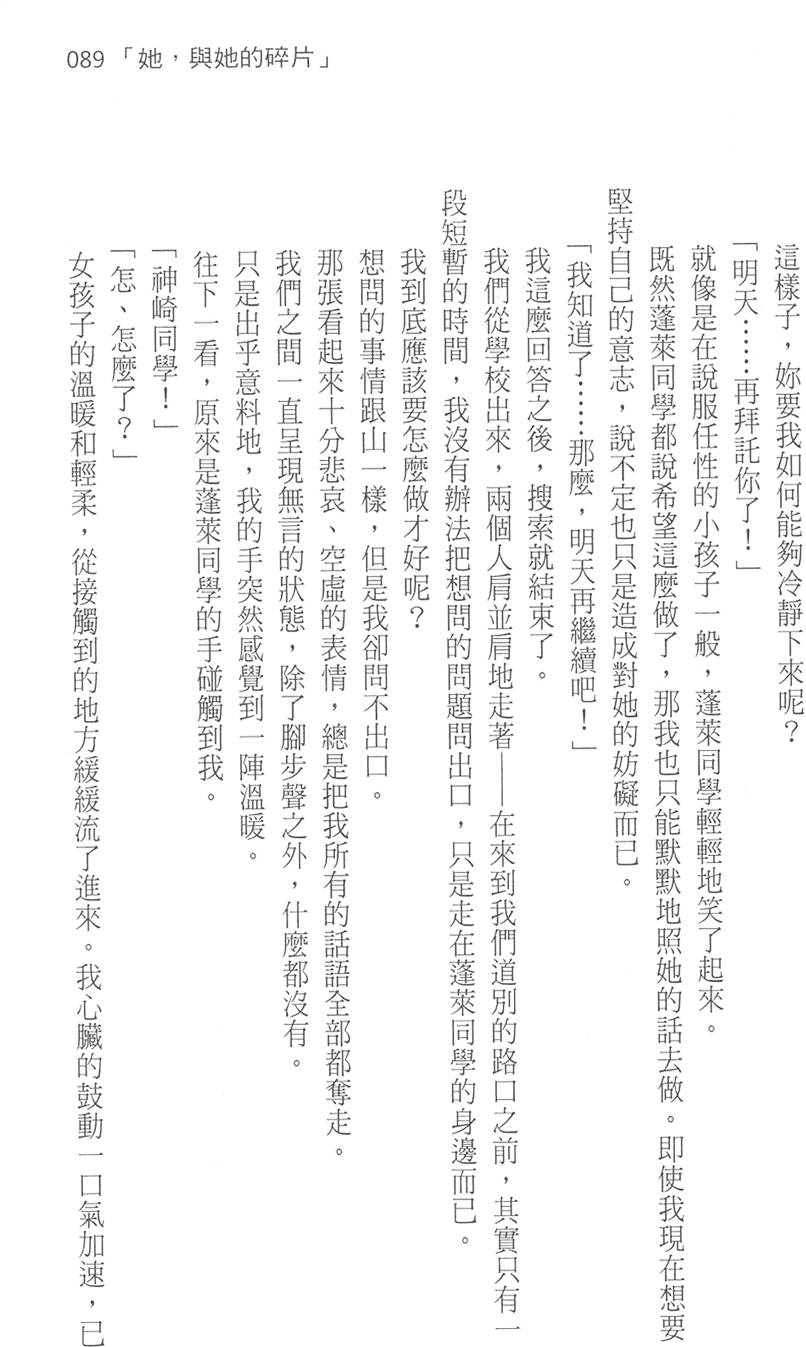 089 「她，與她的碎片」

這樣子，妳要我如何能夠冷靜下來呢？

「明天……再拜託你了！」

就像是在說服任性的小孩子一般，蓬萊同學輕輕地笑了起來。

既然蓬萊同學都說希望這麼做了，那我也只能默默地照她的話去做。即使我現在想要堅持自己的意志，說不定也只是造成對她的妨礙而已。

「我知道了……那麼，明天再繼續吧！」

我這麼回答之後，搜索就結束了。

我們從學校出來，兩個人肩並肩地走著——在來到我們道別的路口之前，其實只有一段短暫的時間，我沒有辦法把想問的問題問出口，只是走在蓬萊同學的身邊而已。

我到底應該要怎麼做才好呢？

想問的事情跟山一樣，但是我卻問不出口。

那張看起來十分悲哀、空虛的表情，總是把我所有的話語全部都奪走。

我們之間一直呈現無言的狀態，除了腳步聲之外，什麼都沒有。

只是出乎意料地，我的手突然感覺到一陣溫暖。

往下一看，原來是蓬萊同學的手碰觸到我。

「神崎同學！」

「怎、怎麼了？」

女孩子的溫暖和輕柔，從接觸到的地方緩緩流了進來。我心臟的鼓動一口氣加速，已